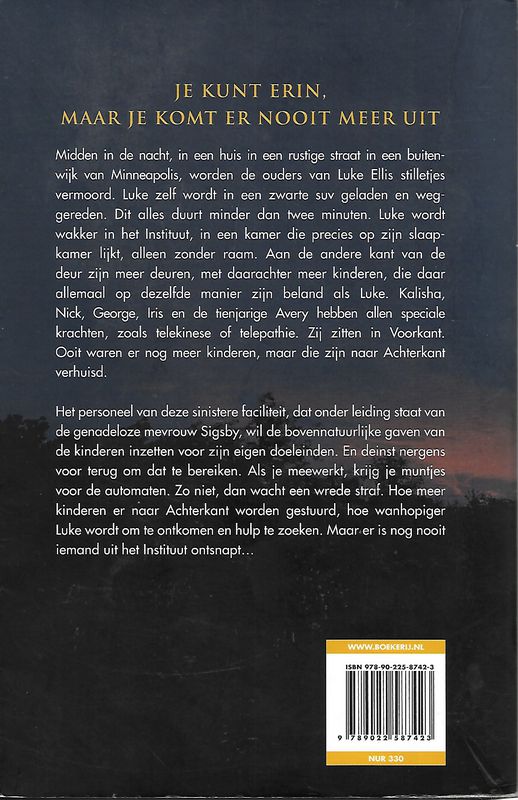 JE KUNT ERIN,
MAAR JE KOMT ER NOOIT MEER UIT

Midden in de nacht, in een huis in een rustige straat in een buitenwijk van Minneapolis, worden de ouders van Luke Ellis stilletjes vermoord. Luke zelf wordt in een zwarte suv geladen en weggereden. Dit alles duurt minder dan twee minuten. Luke wordt wakker in het Instituut, in een kamer die precies op zijn slaapkamer lijkt, alleen zonder raam. Aan de andere kant van de deur zijn meer deuren, met daarachter meer kinderen, die daar allemaal op dezelfde manier zijn beland als Luke. Kalisha, Nick, George, Iris en de tienjarige Avery hebben allen speciale krachten, zoals telekinese of telepathie. Zij zitten in Voorkant. Ooit waren er nog meer kinderen, maar die zijn naar Achterkant verhuisd.

Het personeel van deze sinistere faciliteit, dat onder leiding staat van de genadeloze mevrouw Sigsby, wil de bovennatuurlijke gaven van de kinderen inzetten voor zijn eigen doeleinden. En deinst nergens voor terug om dat te bereiken. Als je meewerkt, krijg je muntjes voor de automaten. Zo niet, dan wacht een wrede straf. Hoe meer kinderen er naar Achterkant worden gestuurd, hoe wanhopiger Luke wordt om te ontkomen en hulp te zoeken. Maar er is nog nooit iemand uit het Instituut ontsnapt…

WWW.BOEKERIJ.NL
ISBN 978-90-225-8742-3
9 789022 587423
NUR 330